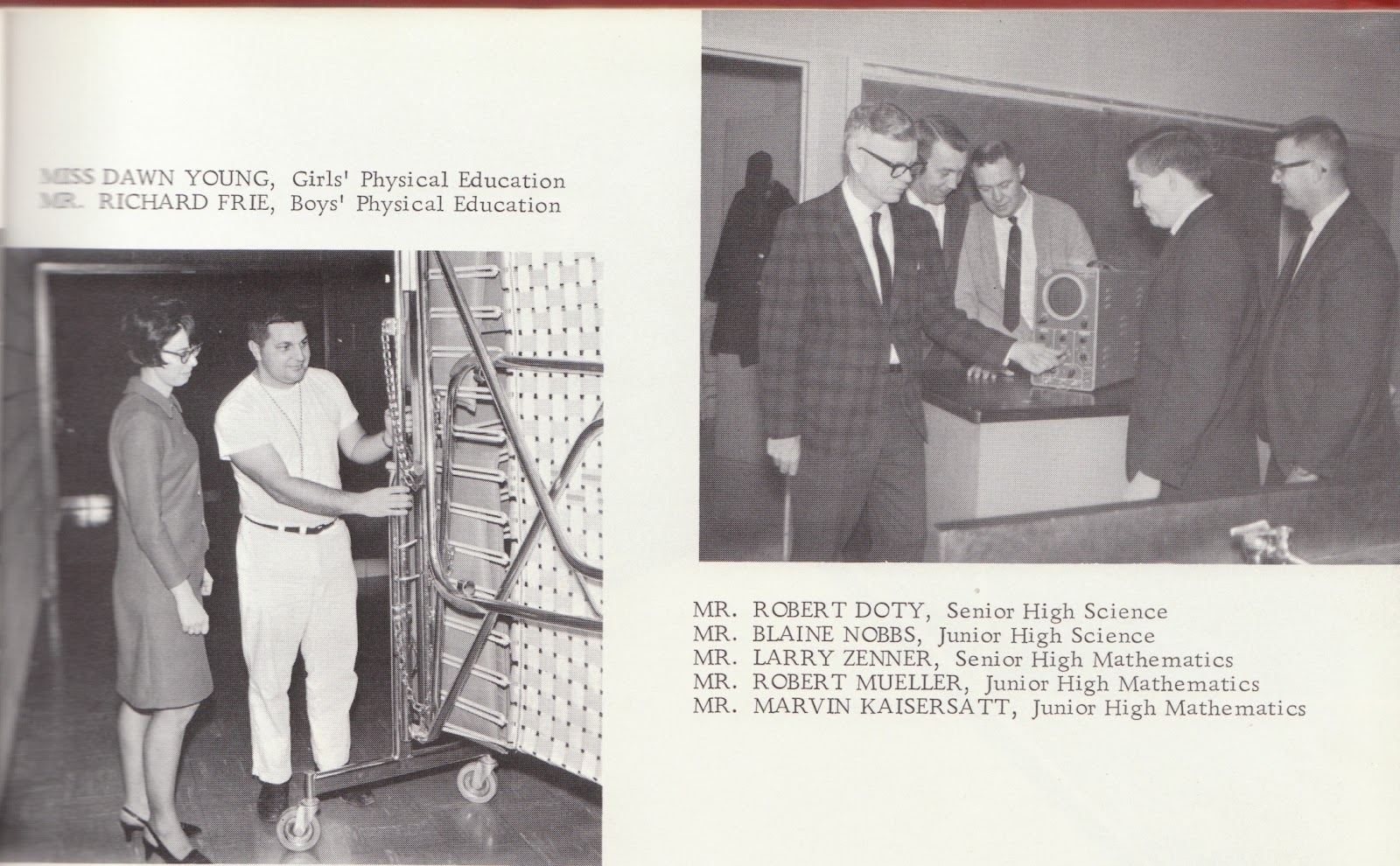 MISS DAWN YOUNG, Girls' Physical Education
MR. RICHARD FRIE, Boys' Physical Education

MR. ROBERT DOTY, Senior High Science
MR. BLAINE NOBBS, Junior High Science
MR. LARRY ZENNER, Senior High Mathematics
MR. ROBERT MUELLER, Junior High Mathematics
MR. MARVIN KAISERSATT, Junior High Mathematics